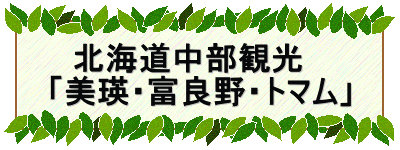 北海道中部観光
「美瑛・富良野・トマム」